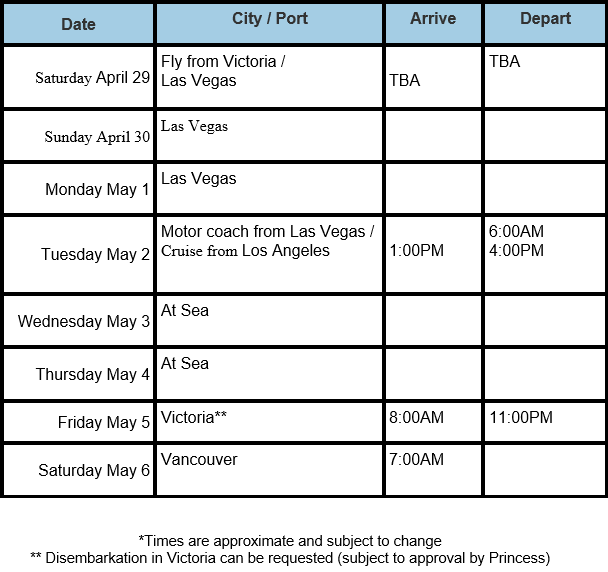 | Date | City / Port | Arrive | Depart |
|---|---|---|---|
| Saturday April 29 | Fly from Victoria / Las Vegas | TBA | TBA |
| Sunday April 30 | Las Vegas | | |
| Monday May 1 | Las Vegas | | |
| Tuesday May 2 | Motor coach from Las Vegas / Cruise from Los Angeles | 1:00PM | 6:00AM 4:00PM |
| Wednesday May 3 | At Sea | | |
| Thursday May 4 | At Sea | | |
| Friday May 5 | Victoria** | 8:00AM | 11:00PM |
| Saturday May 6 | Vancouver | 7:00AM | |

*Times are approximate and subject to change
** Disembarkation in Victoria can be requested (subject to approval by Princess)